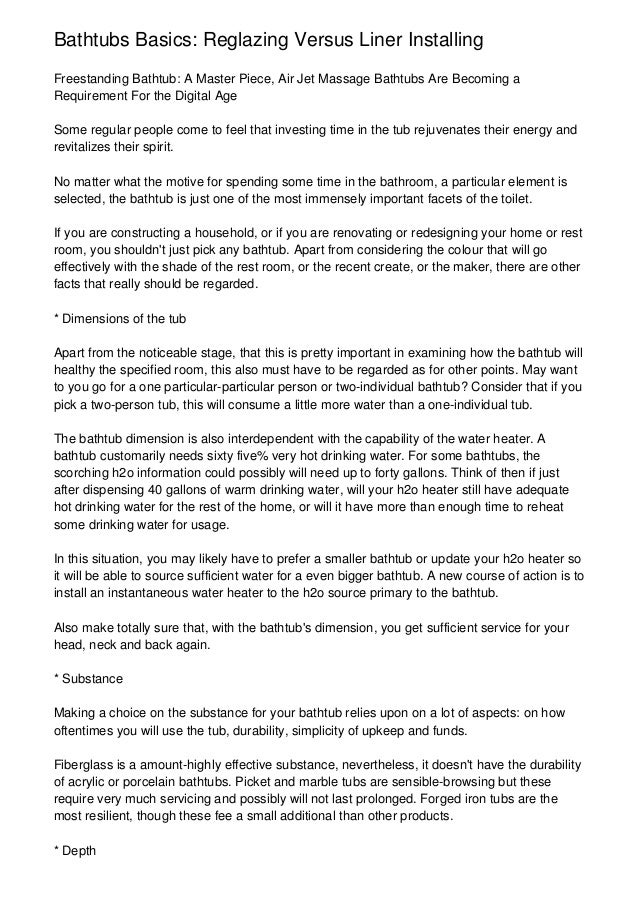 Bathtubs Basics: Reglazing Versus Liner Installing

Freestanding Bathtub: A Master Piece, Air Jet Massage Bathtubs Are Becoming a Requirement For the Digital Age

Some regular people come to feel that investing time in the tub rejuvenates their energy and revitalizes their spirit.

No matter what the motive for spending some time in the bathroom, a particular element is selected, the bathtub is just one of the most immensely important facets of the toilet.

If you are constructing a household, or if you are renovating or redesigning your home or rest room, you shouldn't just pick any bathtub. Apart from considering the colour that will go effectively with the shade of the rest room, or the recent create, or the maker, there are other facts that really should be regarded.

* Dimensions of the tub

Apart from the noticeable stage, that this is pretty important in examining how the bathtub will healthy the specified room, this also must have to be regarded as for other points. May want to you go for a one particular-particular person or two-individual bathtub? Consider that if you pick a two-person tub, this will consume a little more water than a one-individual tub.

The bathtub dimension is also interdependent with the capability of the water heater. A bathtub customarily needs sixty five% very hot drinking water. For some bathtubs, the scorching h2o information could possibly will need up to forty gallons. Think of then if just after dispensing 40 gallons of warm drinking water, will your h2o heater still have adequate hot drinking water for the rest of the home, or will it have more than enough time to reheat some drinking water for usage.

In this situation, you may likely have to prefer a smaller bathtub or update your h2o heater so it will be able to source sufficient water for a even bigger bathtub. A new course of action is to install an instantaneous water heater to the h2o source primary to the bathtub.

Also make totally sure that, with the bathtub's dimension, you get sufficient service for your head, neck and back again.

* Substance

Making a choice on the substance for your bathtub relies upon on a lot of aspects: on how oftentimes you will use the tub, durability, simplicity of upkeep and funds.

Fiberglass is a amount-highly effective substance, nevertheless, it doesn't have the durability of acrylic or porcelain bathtubs. Picket and marble tubs are sensible-browsing but these require very much servicing and possibly will not last prolonged. Forged iron tubs are the most resilient, though these fee a small additional than other products.

* Depth